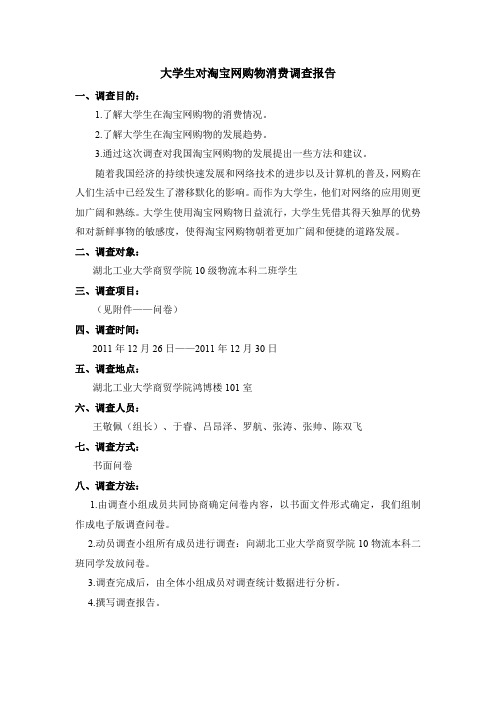 大学生对淘宝网购物消费调查报告

一、调查目的：

1.了解大学生在淘宝网购物的消费情况。

2.了解大学生在淘宝网购物的发展趋势。

3.通过这次调查对我国淘宝网购物的发展提出一些方法和建议。

随着我国经济的持续快速发展和网络技术的进步以及计算机的普及，网购在人们生活中已经发生了潜移默化的影响。而作为大学生，他们对网络的应用则更加广阔和熟练。大学生使用淘宝网购物日益流行，大学生凭借其得天独厚的优势和对新鲜事物的敏感度，使得淘宝网购物朝着更加广阔和便捷的道路发展。

二、调查对象：

湖北工业大学商贸学院 10 级物流本科二班学生

三、调查项目：

（见附件——问卷）

四、调查时间：

2011 年 12 月 26 日——2011 年 12 月 30 日

五、调查地点：

湖北工业大学商贸学院鸿博楼 101 室

六、调查人员：

王敬佩（组长）、于睿、吕昂泽、罗航、张涛、张帅、陈双飞

七、调查方式：

书面问卷

八、调查方法：

1.由调查小组成员共同协商确定问卷内容，以书面文件形式确定，我们组制作成电子版调查问卷。

2.动员调查小组所有成员进行调查：向湖北工业大学商贸学院 10 物流本科二班同学发放问卷。

3.调查完成后，由全体小组成员对调查统计数据进行分析。

4.撰写调查报告。